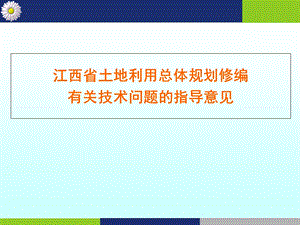 江西省土地利用总体规划修编
有关技术问题的指导意见